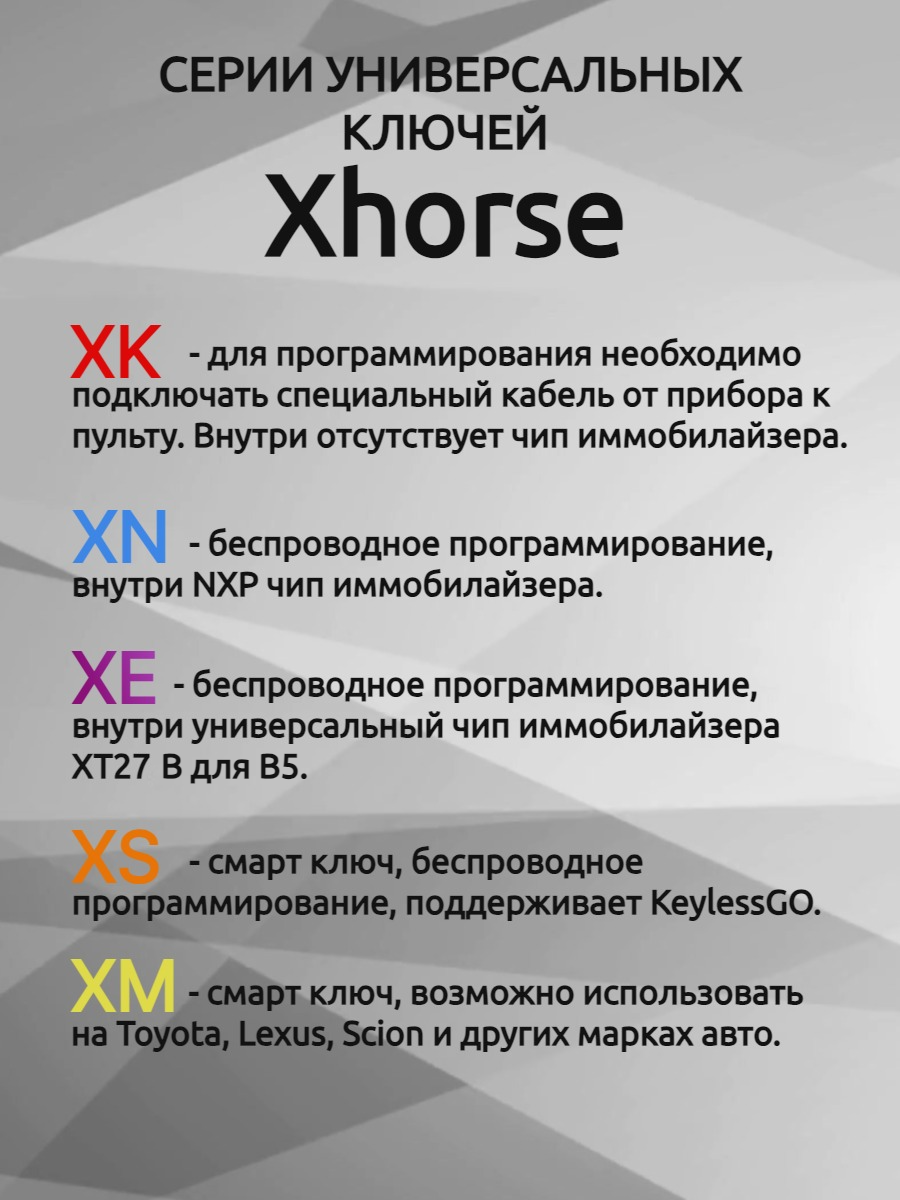 СЕРИИ УНИВЕРСАЛЬНЫХ КЛЮЧЕЙ

Xhorse

XK - для программирования необходимо подключать специальный кабель от прибора к пульту. Внутри отсутствует чип иммобилайзера.

XN - беспроводное программирование, внутри NXP чип иммобилайзера.

XE - беспроводное программирование, внутри универсальный чип иммобилайзера XT27 B для B5.

XS - смарт ключ, беспроводное программирование, поддерживает KeylessGO.

XM - смарт ключ, возможно использовать на Toyota, Lexus, Scion и других марках авто.